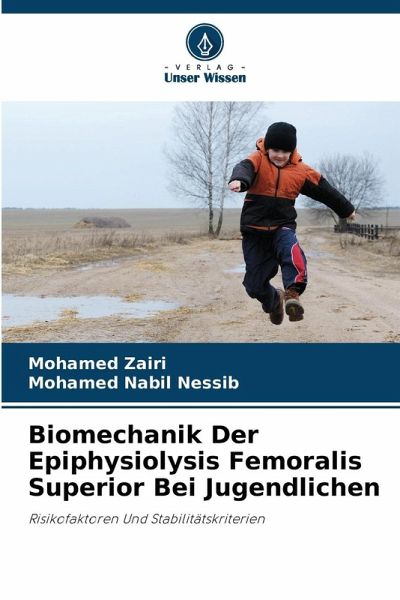 - VERLAG -
Unser Wissen

Mohamed Zairi
Mohamed Nabil Nessib

Biomechanik Der Epiphysiolysis Femoralis Superior Bei Jugendlichen

Risikofaktoren Und Stabilitätskriterien